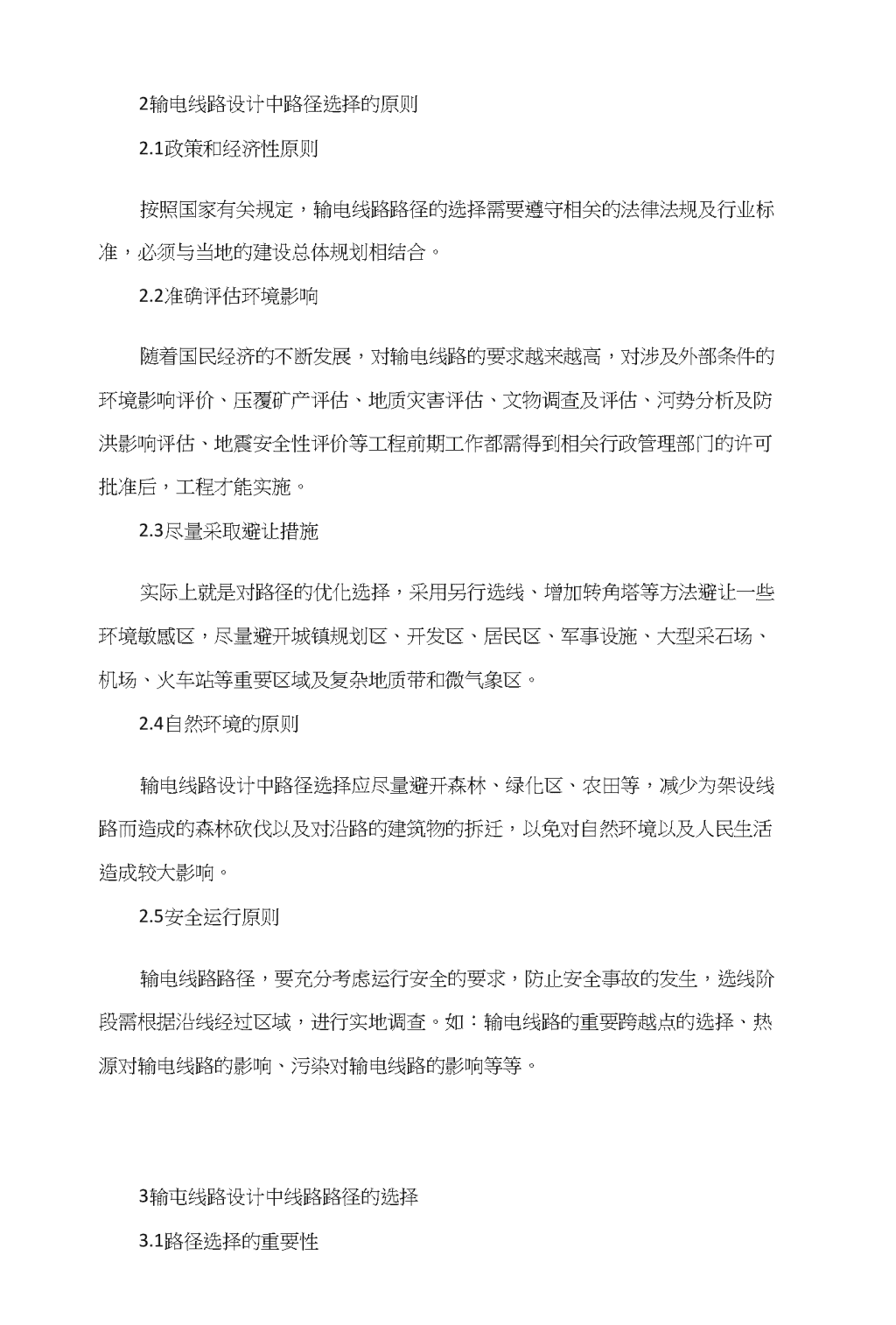 2输电线路设计中路径选择的原则

2.1政策和经济性原则

按照国家有关规定，输电线路路径的选择需要遵守相关的法律法规及行业标准，必须与当地的建设总体规划相结合。

2.2准确评估环境影响

随着国民经济的不断发展，对输电线路的要求越来越高，对涉及外部条件的环境影响评价、压覆矿产评估、地质灾害评估、文物调查及评估、河势分析及防洪影响评估、地震安全性评价等工程前期工作都需得到相关行政管理部门的许可批准后，工程才能实施。

2.3尽量采取避让措施

实际上就是对路径的优化选择，采用另行选线、增加转角塔等方法避让一些环境敏感区，尽量避开城镇规划区、开发区、居民区、军事设施、大型采石场、机场、火车站等重要区域及复杂地质带和微气象区。

2.4自然环境的原则

输电线路设计中路径选择应尽量避开森林、绿化区、农田等，减少为架设线路而造成的森林砍伐以及对沿路的建筑物的拆迁，以免对自然环境以及人民生活造成较大影响。

2.5安全运行原则

输电线路路径，要充分考虑运行安全的要求，防止安全事故的发生，选线阶段需根据沿线经过区域，进行实地调查。如：输电线路的重要跨越点的选择、热源对输电线路的影响、污染对输电线路的影响等等。

3输电线路设计中线路路径的选择

3.1路径选择的重要性